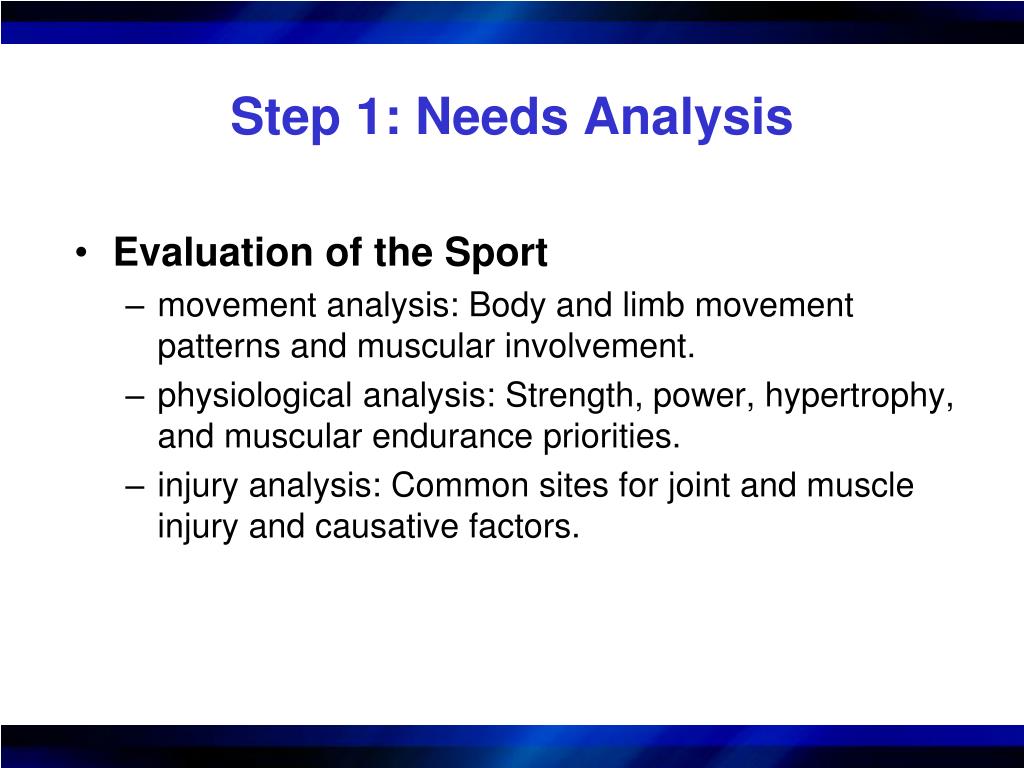 Step 1: Needs Analysis

• Evaluation of the Sport
– movement analysis: Body and limb movement patterns and muscular involvement.
– physiological analysis: Strength, power, hypertrophy, and muscular endurance priorities.
– injury analysis: Common sites for joint and muscle injury and causative factors.